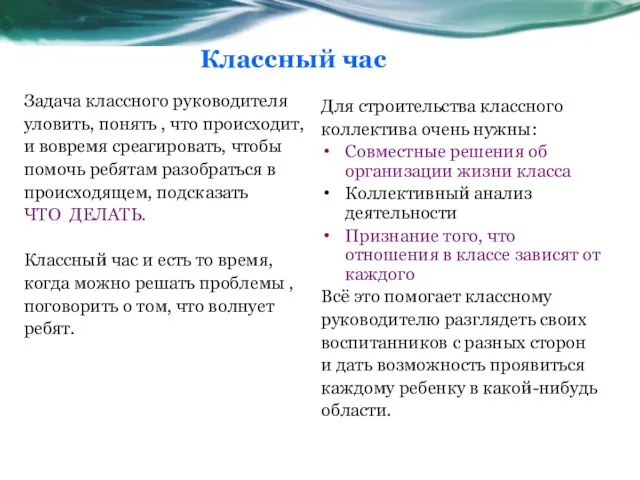 Классный час

Задача классного руководителя уловить, понять , что происходит, и вовремя среагировать, чтобы помочь ребятам разобраться в происходящем, подсказать ЧТО ДЕЛАТЬ.

Классный час и есть то время, когда можно решать проблемы , поговорить о том, что волнует ребят.

Для строительства классного коллектива очень нужны:

• Совместные решения об организации жизни класса
• Коллективный анализ деятельности
• Признание того, что отношения в классе зависят от каждого

Всё это помогает классному руководителю разглядеть своих воспитанников с разных сторон и дать возможность проявиться каждому ребенку в какой-нибудь области.